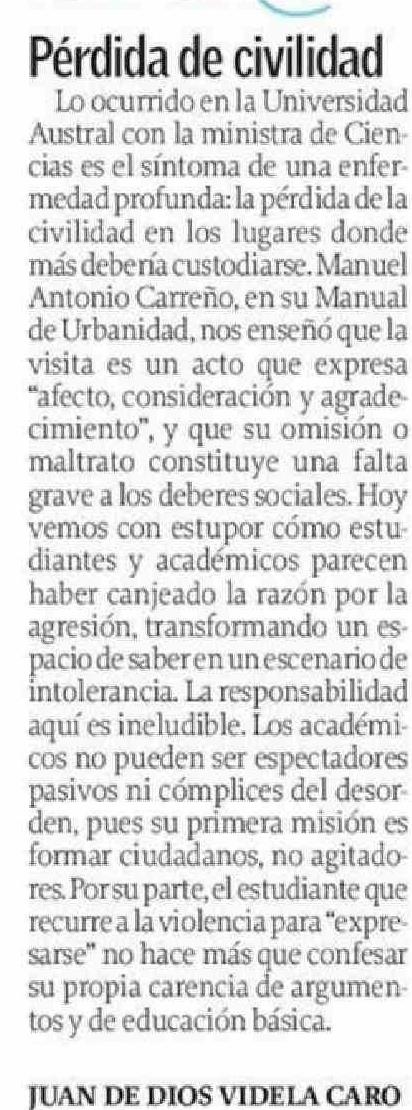 Pérdida de civilidad

Lo ocurrido en la Universidad Austral con la ministra de Ciencias es el síntoma de una enfermedad profunda: la pérdida de la civilidad en los lugares donde más debería custodiarse. Manuel Antonio Carreño, en su Manual de Urbanidad, nos enseñó que la visita es un acto que expresa "afecto, consideración y agradecimiento", y que su omisión o maltrato constituye una falta grave a los deberes sociales. Hoy vemos con estupor cómo estudiantes y académicos parecen haber canjeado la razón por la agresión, transformando un espacio de saber en un escenario de intolerancia. La responsabilidad aquí es ineludible. Los académicos no pueden ser espectadores pasivos ni cómplices del desorden, pues su primera misión es formar ciudadanos, no agitadores. Por su parte, el estudiante que recurre a la violencia para "expresarse" no hace más que confesar su propia carencia de argumentos y de educación básica.

JUAN DE DIOS VIDELA CARO